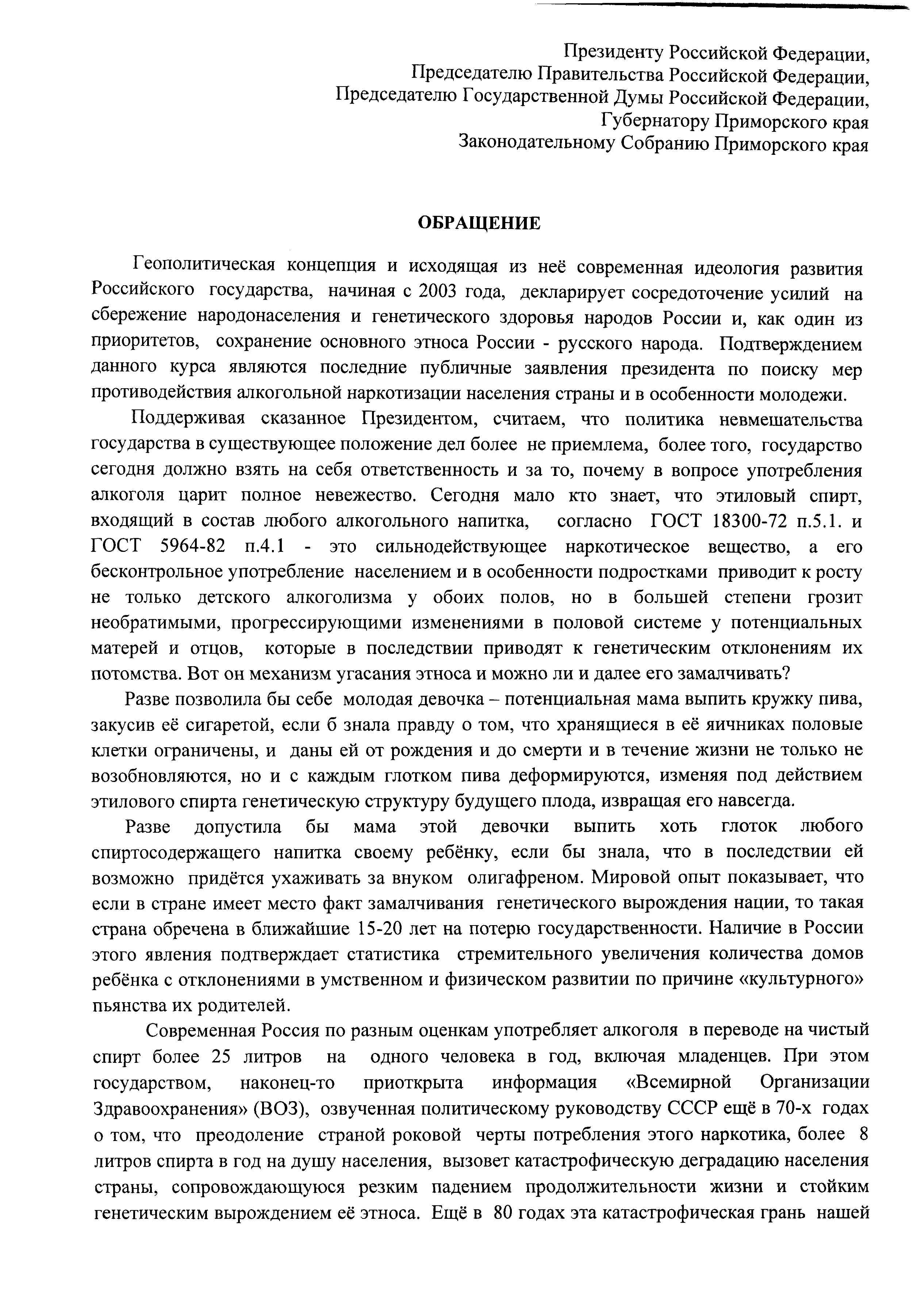 Президенту Российской Федерации,
Председателю Правительства Российской Федерации,
Председателю Государственной Думы Российской Федерации,
Губернатору Приморского края
Законодательному Собранию Приморского края

ОБРАЩЕНИЕ

Геополитическая концепция и исходящая из неё современная идеология развития Российского государства, начиная с 2003 года, декларирует сосредоточение усилий на сбережение народонаселения и генетического здоровья народов России и, как один из приоритетов, сохранение основного этноса России - русского народа. Подтверждением данного курса являются последние публичные заявления президента по поиску мер противодействия алкогольной наркотизации населения страны и в особенности молодежи.

Поддерживая сказанное Президентом, считаем, что политика невмешательства государства в существующее положение дел более не приемлема, более того, государство сегодня должно взять на себя ответственность и за то, почему в вопросе употребления алкоголя царит полное невежество. Сегодня мало кто знает, что этиловый спирт, входящий в состав любого алкогольного напитка, согласно ГОСТ 18300-72 п.5.1. и ГОСТ 5964-82 п.4.1 - это сильнодействующее наркотическое вещество, а его бесконтрольное употребление населением и в особенности подростками приводит к росту не только детского алкоголизма у обоих полов, но в большей степени грозит необратимыми, прогрессирующими изменениями в половой системе у потенциальных матерей и отцов, которые в последствии приводят к генетическим отклонениям их потомства. Вот он механизм угасания этноса и можно ли и далее его замалчивать?

Разве позволила бы себе молодая девочка – потенциальная мама выпить кружку пива, закусив её сигаретой, если б знала правду о том, что хранящиеся в её яичниках половые клетки ограничены, и даны ей от рождения и до смерти и в течение жизни не только не возобновляются, но и с каждым глотком пива деформируются, изменяя под действием этилового спирта генетическую структуру будущего плода, извращая его навсегда.

Разве допустила бы мама этой девочки выпить хоть глоток любого спиртосодержащего напитка своему ребёнку, если бы знала, что в последствии ей возможно придётся ухаживать за внуком олигафреном. Мировой опыт показывает, что если в стране имеет место факт замалчивания генетического вырождения нации, то такая страна обречена в ближайшие 15-20 лет на потерю государственности. Наличие в России этого явления подтверждает статистика стремительного увеличения количества домов ребёнка с отклонениями в умственном и физическом развитии по причине «культурного» пьянства их родителей.

Современная Россия по разным оценкам употребляет алкоголя в переводе на чистый спирт более 25 литров на одного человека в год, включая младенцев. При этом государством, наконец-то приоткрыта информация «Всемирной Организации Здравоохранения» (ВОЗ), озвученная политическому руководству СССР ещё в 70-х годах о том, что преодоление страной роковой черты потребления этого наркотика, более 8 литров спирта в год на душу населения, вызовет катастрофическую деградацию населения страны, сопровождающуюся резким падением продолжительности жизни и стойким генетическим вырождением её этноса. Ещё в 80 годах эта катастрофическая грань нашей